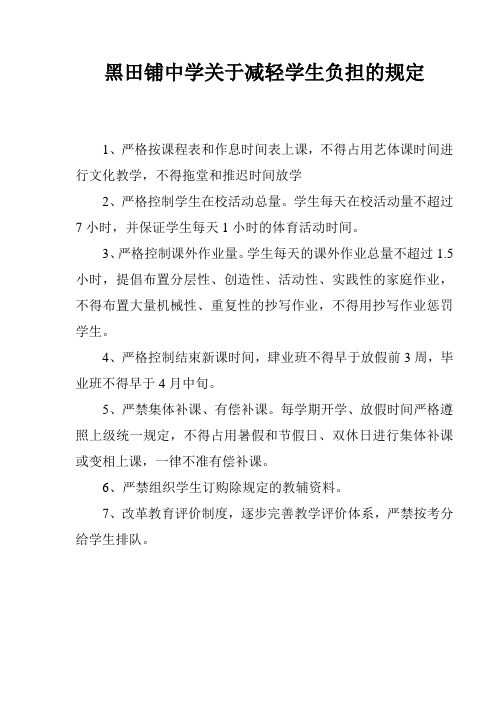 黑田铺中学关于减轻学生负担的规定

1、严格按课程表和作息时间表上课，不得占用艺体课时间进行文化教学，不得拖堂和推迟时间放学

2、严格控制学生在校活动总量。学生每天在校活动量不超过7小时，并保证学生每天1小时的体育活动时间。

3、严格控制课外作业量。学生每天的课外作业总量不超过1.5小时，提倡布置分层性、创造性、活动性、实践性的家庭作业，不得布置大量机械性、重复性的抄写作业，不得用抄写作业惩罚学生。

4、严格控制结束新课时间，肆业班不得早于放假前3周，毕业班不得早于4月中旬。

5、严禁集体补课、有偿补课。每学期开学、放假时间严格遵照上级统一规定，不得占用暑假和节假日、双休日进行集体补课或变相上课，一律不准有偿补课。

6、严禁组织学生订购除规定的教辅资料。

7、改革教育评价制度，逐步完善教学评价体系，严禁按考分给学生排队。